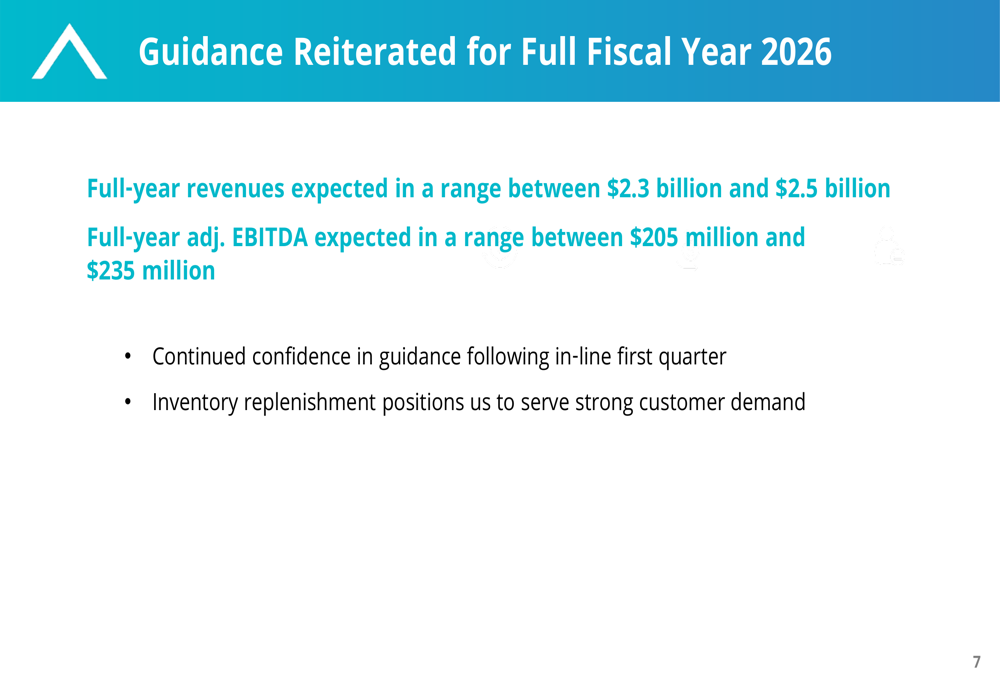 Guidance Reiterated for Full Fiscal Year 2026

Full-year revenues expected in a range between \$2.3 billion and \$2.5 billion

Full-year adj. EBITDA expected in a range between \$205 million and \$235 million

• Continued confidence in guidance following in-line first quarter

• Inventory replenishment positions us to serve strong customer demand

7